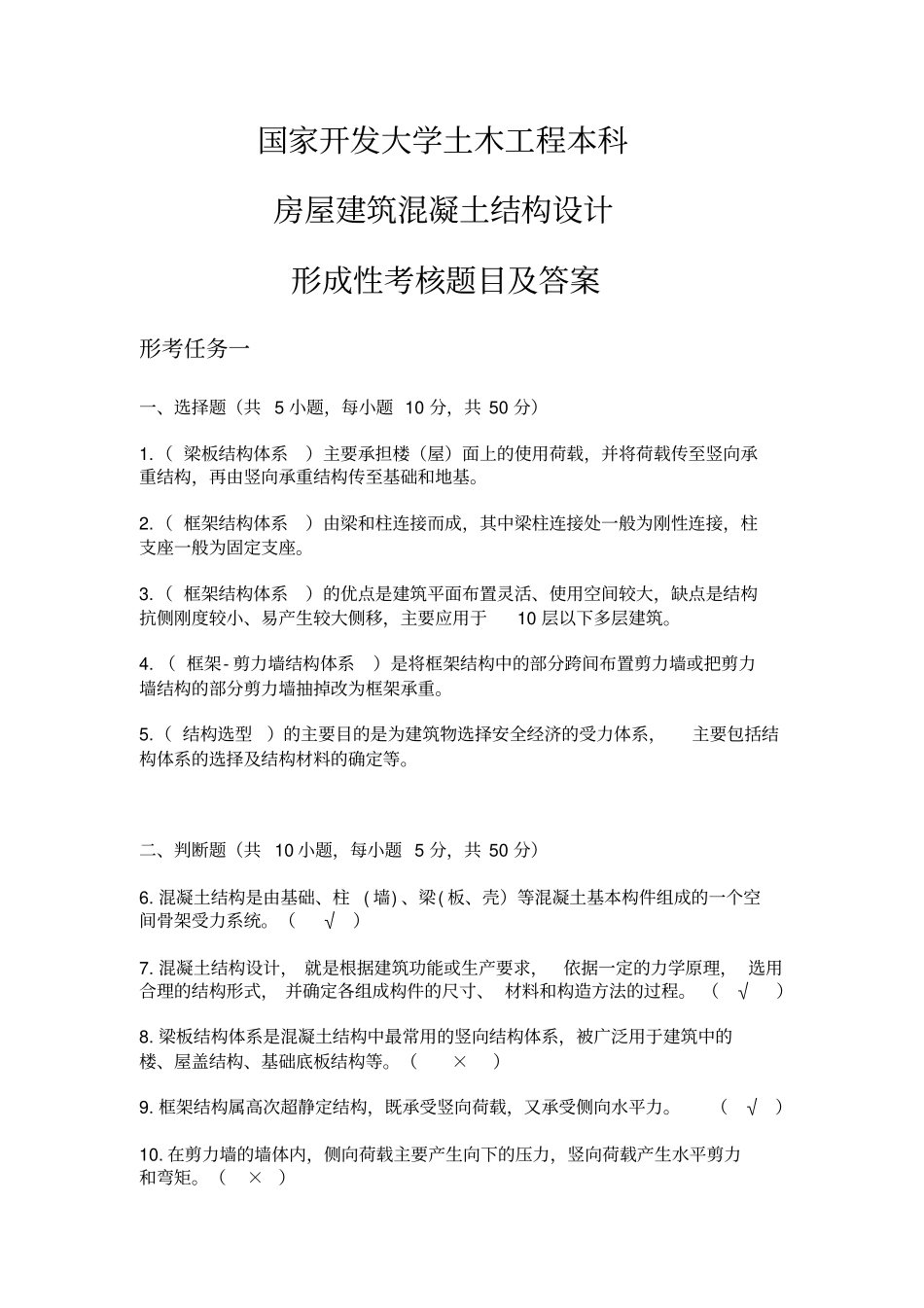 国家开发大学土木工程本科

房屋建筑混凝土结构设计

形成性考核题目及答案

形考任务一

一、选择题（共 5 小题，每小题 10 分，共 50 分）

1.（ 梁板结构体系 ）主要承担楼（屋）面上的使用荷载，并将荷载传至竖向承重结构，再由竖向承重结构传至基础和地基。

2.（ 框架结构体系 ）由梁和柱连接而成，其中梁柱连接处一般为刚性连接，柱支座一般为固定支座。

3.（ 框架结构体系 ）的优点是建筑平面布置灵活、使用空间较大，缺点是结构抗侧刚度较小、易产生较大侧移，主要应用于 10 层以下多层建筑。

4.（ 框架-剪力墙结构体系 ）是将框架结构中的部分跨间布置剪力墙或把剪力墙结构的部分剪力墙抽掉改为框架承重。

5.（ 结构选型 ）的主要目的是为建筑物选择安全经济的受力体系， 主要包括结构体系的选择及结构材料的确定等。

二、判断题（共 10 小题，每小题 5 分，共 50 分）

6. 混凝土结构是由基础、柱（墙）、梁(板、壳）等混凝土基本构件组成的一个空间骨架受力系统。（ √ ）

7. 混凝土结构设计， 就是根据建筑功能或生产要求， 依据一定的力学原理， 选用合理的结构形式， 并确定各组成构件的尺寸、 材料和构造方法的过程。（ √ ）

8. 梁板结构体系是混凝土结构中最常用的竖向结构体系，被广泛用于建筑中的楼、屋盖结构、基础底板结构等。（ × ）

9. 框架结构属高次超静定结构，既承受竖向荷载，又承受侧向水平力。 （ √ ）

10. 在剪力墙的墙体内，侧向荷载主要产生向下的压力，竖向荷载产生水平剪力和弯矩。（ × ）